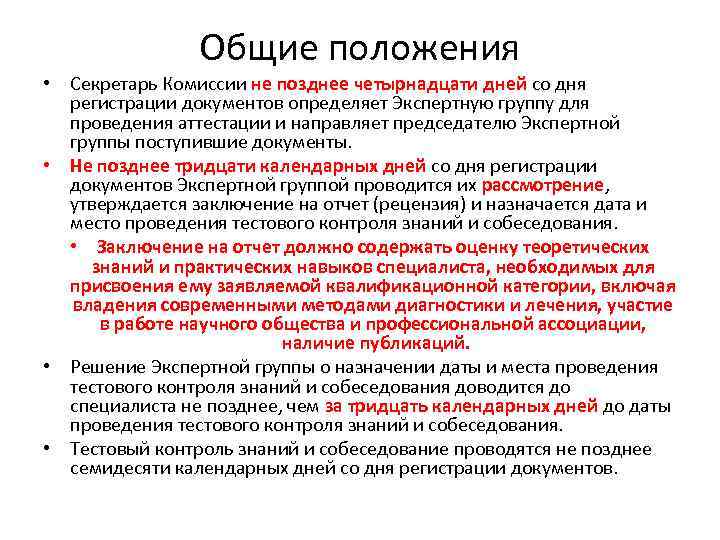 Общие положения

• Секретарь Комиссии не позднее четырнадцати дней со дня регистрации документов определяет Экспертную группу для проведения аттестации и направляет председателю Экспертной группы поступившие документы.

• Не позднее тридцати календарных дней со дня регистрации документов Экспертной группой проводится их рассмотрение, утверждается заключение на отчет (рецензия) и назначается дата и место проведения тестового контроля знаний и собеседования.

• Заключение на отчет должно содержать оценку теоретических знаний и практических навыков специалиста, необходимых для присвоения ему заявляемой квалификационной категории, включая владения современными методами диагностики и лечения, участие в работе научного общества и профессиональной ассоциации, наличие публикаций.

• Решение Экспертной группы о назначении даты и места проведения тестового контроля знаний и собеседования доводится до специалиста не позднее, чем за тридцать календарных дней до даты проведения тестового контроля знаний и собеседования.

• Тестовый контроль знаний и собеседование проводятся не позднее семидесяти календарных дней со дня регистрации документов.